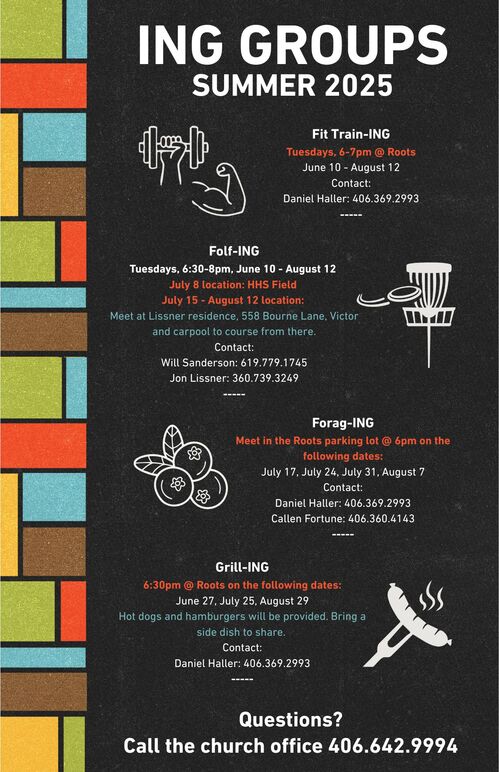 ING GROUPS
SUMMER 2025

Fit Train-ING
Tuesdays, 6-7pm @ Roots
June 10 - August 12
Contact:
Daniel Haller: 406.369.2993
-----

Folf-ING
Tuesdays, 6:30-8pm, June 10 - August 12
July 8 location: HHS Field
July 15 - August 12 location:
Meet at Lissner residence, 558 Bourne Lane, Victor and carpool to course from there.
Contact:
Will Sanderson: 619.779.1745
Jon Lissner: 360.739.3249
-----

Forag-ING
Meet in the Roots parking lot @ 6pm on the following dates:
July 17, July 24, July 31, August 7
Contact:
Daniel Haller: 406.369.2993
Callen Fortune: 406.360.4143
-----

Grill-ING
6:30pm @ Roots on the following dates:
June 27, July 25, August 29
Hot dogs and hamburgers will be provided. Bring a side dish to share.
Contact:
Daniel Haller: 406.369.2993
-----

Questions?
Call the church office 406.642.9994